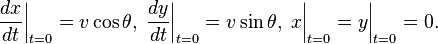 $\left.\frac{dx}{dt}\right|_{t=0} = v\cos\theta,\ \left.\frac{dy}{dt}\right|_{t=0} = v\sin\theta,\ x\Big|_{t=0} = y\Big|_{t=0} = 0.$